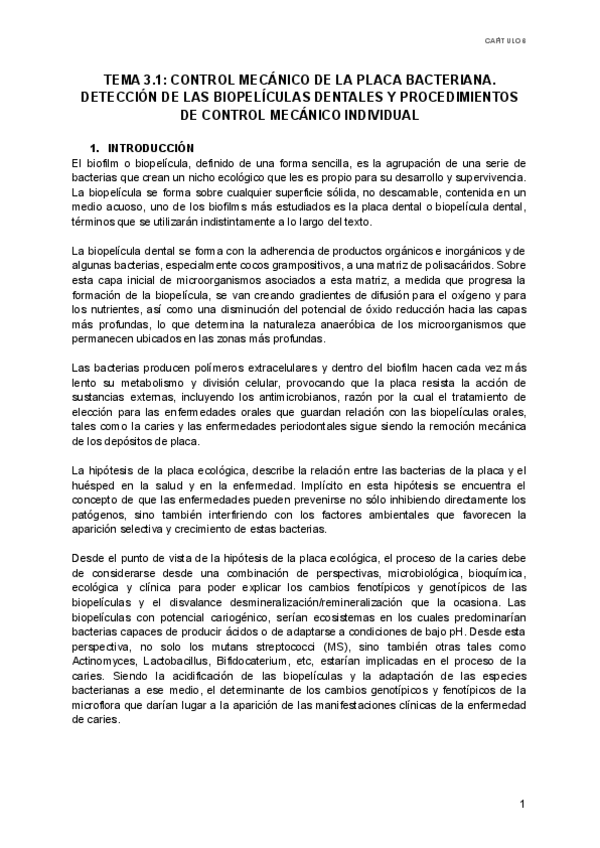 CAPÍTULO 6

TEMA 3.1: CONTROL MECÁNICO DE LA PLACA BACTERIANA. DETECCIÓN DE LAS BIOPELÍCULAS DENTALES Y PROCEDIMIENTOS DE CONTROL MECÁNICO INDIVIDUAL

1. INTRODUCCIÓN

El biofilm o biopelícula, definido de una forma sencilla, es la agrupación de una serie de bacterias que crean un nicho ecológico que les es propio para su desarrollo y supervivencia. La biopelícula se forma sobre cualquier superficie sólida, no descamable, contenida en un medio acuoso, uno de los biofilms más estudiados es la placa dental o biopelícula dental, términos que se utilizarán indistintamente a lo largo del texto.

La biopelícula dental se forma con la adherencia de productos orgánicos e inorgánicos y de algunas bacterias, especialmente cocos grampositivos, a una matriz de polisacáridos. Sobre esta capa inicial de microorganismos asociados a esta matriz, a medida que progresa la formación de la biopelícula, se van creando gradientes de difusión para el oxígeno y para los nutrientes, así como una disminución del potencial de óxido reducción hacia las capas más profundas, lo que determina la naturaleza anaeróbica de los microorganismos que permanecen ubicados en las zonas más profundas.

Las bacterias producen polímeros extracelulares y dentro del biofilm hacen cada vez más lento su metabolismo y división celular, provocando que la placa resista la acción de sustancias externas, incluyendo los antimicrobianos, razón por la cual el tratamiento de elección para las enfermedades orales que guardan relación con las biopelículas orales, tales como la caries y las enfermedades periodontales sigue siendo la remoción mecánica de los depósitos de placa.

La hipótesis de la placa ecológica, describe la relación entre las bacterias de la placa y el huésped en la salud y en la enfermedad. Implícito en esta hipótesis se encuentra el concepto de que las enfermedades pueden prevenirse no sólo inhibiendo directamente los patógenos, sino también interfiriendo con los factores ambientales que favorecen la aparición selectiva y crecimiento de estas bacterias.

Desde el punto de vista de la hipótesis de la placa ecológica, el proceso de la caries debe de considerarse desde una combinación de perspectivas, microbiológica, bioquímica, ecológica y clínica para poder explicar los cambios fenotípicos y genotípicos de las biopelículas y el disvalance desmineralización/remineralización que la ocasiona. Las biopelículas con potencial cariogénico, serían ecosistemas en los cuales predominarían bacterias capaces de producir ácidos o de adaptarse a condiciones de bajo pH. Desde esta perspectiva, no solo los mutans streptococci (MS), sino también otras tales como Actinomyces, Lactobacillus, Bifidocaterium, etc, estarían implicadas en el proceso de la caries. Siendo la acidificación de las biopelículas y la adaptación de las especies bacterianas a ese medio, el determinante de los cambios genotípicos y fenotípicos de la microflora que darían lugar a la aparición de las manifestaciones clínicas de la enfermedad de caries.

1